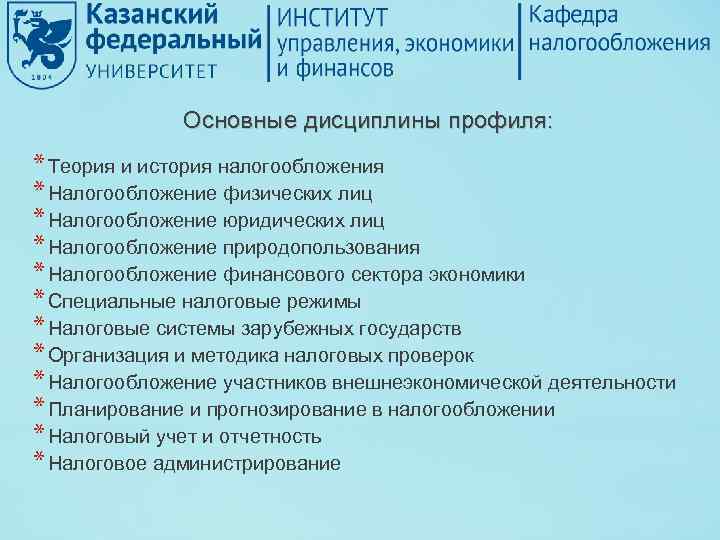 1804

Казанский федеральный УНИВЕРСИТЕТ

ИНСТИТУТ управления, экономики и финансов

Кафедра налогообложения

Основные дисциплины профиля:

* Теория и история налогообложения
* Налогообложение физических лиц
* Налогообложение юридических лиц
* Налогообложение природопользования
* Налогообложение финансового сектора экономики
* Специальные налоговые режимы
* Налоговые системы зарубежных государств
* Организация и методика налоговых проверок
* Налогообложение участников внешнеэкономической деятельности
* Планирование и прогнозирование в налогообложении
* Налоговый учет и отчетность
* Налоговое администрирование